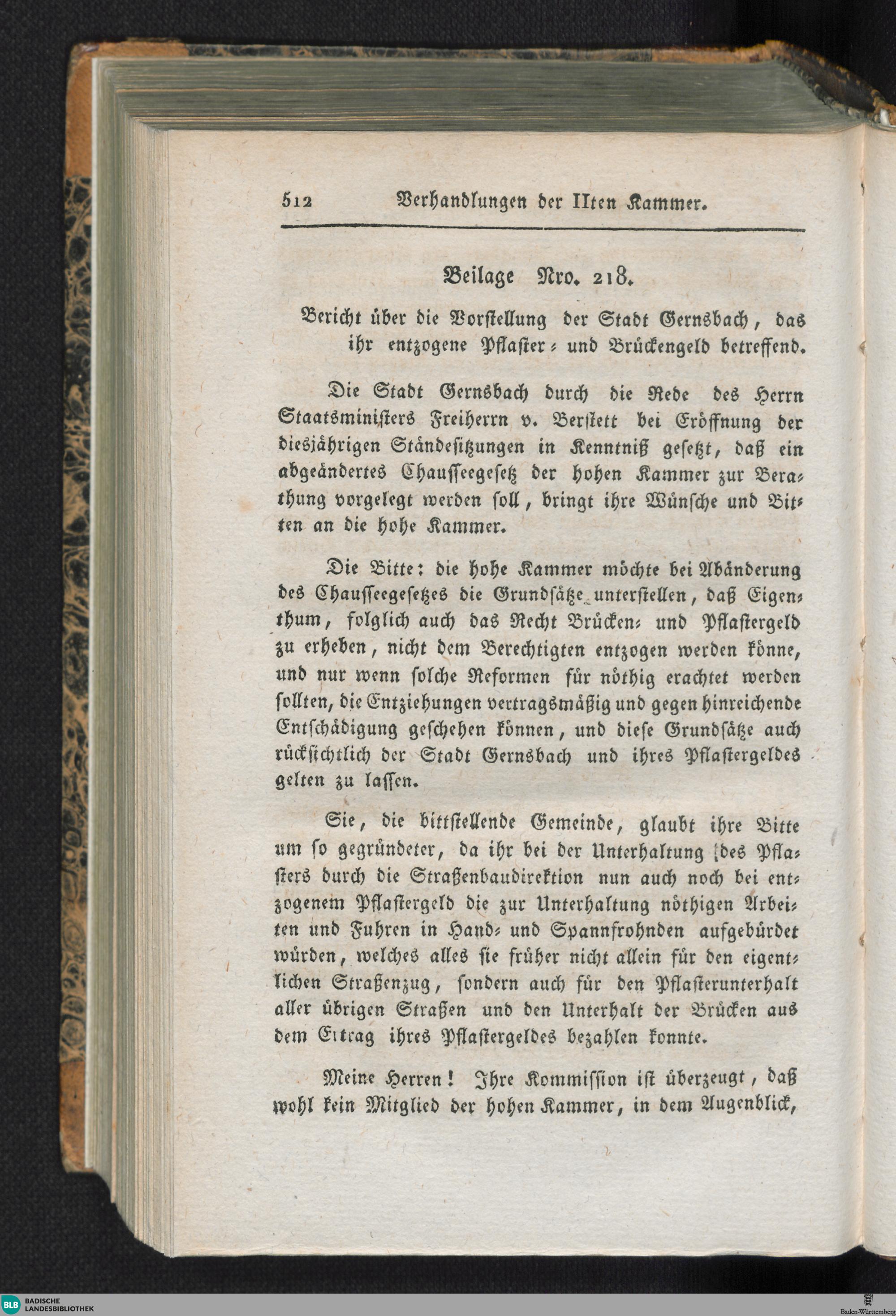 512 Verhandlungen der IIten Kammer.

Beilage Nro. 218.

Bericht über die Vorstellung der Stadt Gernsbach, das ihr entzogene Pflaster- und Brückengeld betreffend.

Die Stadt Gernsbach durch die Rede des Herrn Staatsministers Freiherrn v. Berstett bei Eröffnung der diesjährigen Ständesitzungen in Kenntniß gesetzt, daß ein abgeändertes Chausseegesetz der hohen Kammer zur Berathung vorgelegt werden soll, bringt ihre Wünsche und Bitten an die hohe Kammer.

Die Bitte: die hohe Kammer möchte bei Abänderung des Chausseegesetzes die Grundsätze unterstellen, daß Eigenthum, folglich auch das Recht Brücken- und Pflastergeld zu erheben, nicht dem Berechtigten entzogen werden könne, und nur wenn solche Reformen für nöthig erachtet werden sollten, die Entziehungen vertragsmäßig und gegen hinreichende Entschädigung geschehen können, und diese Grundsätze auch rücksichtlich der Stadt Gernsbach und ihres Pflastergeldes gelten zu lassen.

Sie, die bittstellende Gemeinde, glaubt ihre Bitte um so gegründeter, da ihr bei der Unterhaltung des Pflasters durch die Straßenbaudirektion nun auch noch bei entzogenem Pflastergeld die zur Unterhaltung nöthigen Arbeiten und Fuhren in Hand- und Spannfrohnden aufgebürdet würden, welches alles sie früher nicht allein für den eigentlichen Straßenzug, sondern auch für den Pflasterunterhalt aller übrigen Straßen und den Unterhalt der Brücken aus dem Ertrag ihres Pflastergeldes bezahlen konnte.

Meine Herren! Ihre Kommission ist überzeugt, daß wohl kein Mitglied der hohen Kammer, in dem Augenblick,

BLB BADISCHE LANDESBIBLIOTHEK

Baden-Württemberg